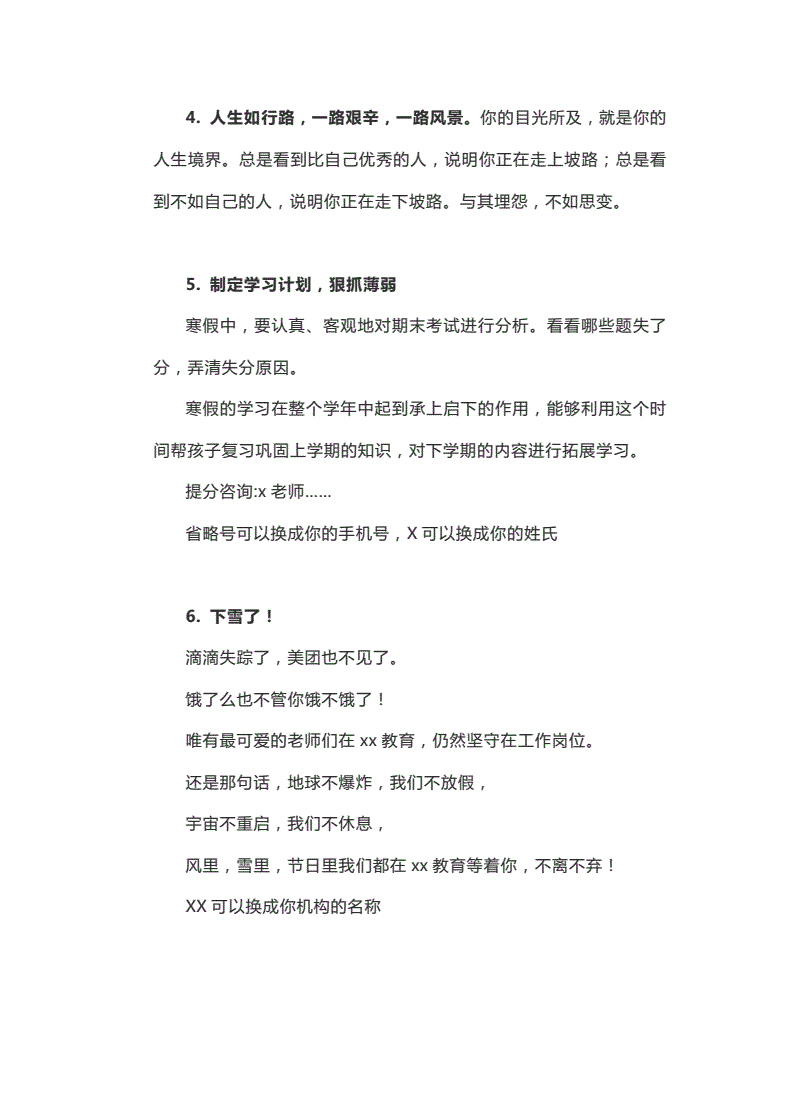 4. 人生如行路，一路艰辛，一路风景。你的目光所及，就是你的人生境界。总是看到比自己优秀的人，说明你正在走上坡路；总是看到不如自己的人，说明你正在走下坡路。与其埋怨，不如思变。

5. 制定学习计划，狠抓薄弱

寒假中，要认真、客观地对期末考试进行分析。看看哪些题失了分，弄清失分原因。

寒假的学习在整个学年中起到承上启下的作用，能够利用这个时间帮孩子复习巩固上学期的知识，对下学期的内容进行拓展学习。

提分咨询:x 老师……

省略号可以换成你的手机号，X 可以换成你的姓氏

6. 下雪了！

滴滴失踪了，美团也不见了。

饿了么也不管你饿不饿了！

唯有最可爱的老师们在 xx 教育，仍然坚守在工作岗位。

还是那句话，地球不爆炸，我们不放假，

宇宙不重启，我们不休息，

风里，雪里，节日里我们都在 xx 教育等着你，不离不弃！

XX 可以换成你机构的名称